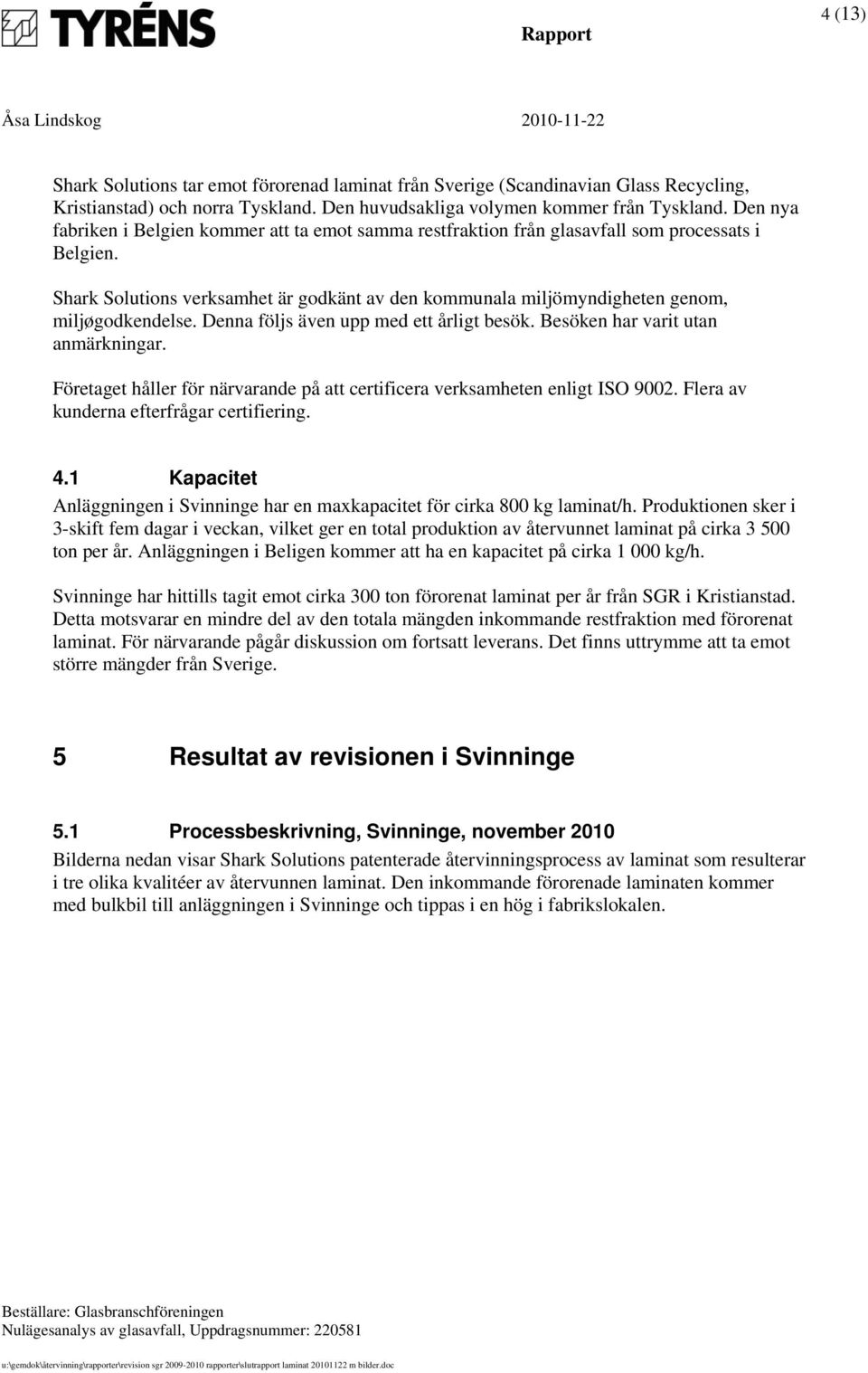 TYRÉNS

Rapport

4 (13)

Åsa Lindskog

2010-11-22

Shark Solutions tar emot förorenad laminat från Sverige (Scandinavian Glass Recycling, Kristianstad) och norra Tyskland. Den huvudsakliga volymen kommer från Tyskland. Den nya fabriken i Belgien kommer att ta emot samma restfraktion från glasavfall som processats i Belgien.

Shark Solutions verksamhet är godkänt av den kommunala miljömyndigheten genom, miljøgodkendelse. Denna följs även upp med ett årligt besök. Besöken har varit utan anmärkningar.

Företaget håller för närvarande på att certificera verksamheten enligt ISO 9002. Flera av kunderna efterfrågar certifiering.

4.1 Kapacitet

Anläggningen i Svinninge har en maxkapacitet för cirka 800 kg laminat/h. Produktionen sker i 3-skift fem dagar i veckan, vilket ger en total produktion av återvunnet laminat på cirka 3 500 ton per år. Anläggningen i Beligen kommer att ha en kapacitet på cirka 1 000 kg/h.

Svinninge har hittills tagit emot cirka 300 ton förorenat laminat per år från SGR i Kristianstad. Detta motsvarar en mindre del av den totala mängden inkommande restfraktion med förorenat laminat. För närvarande pågår diskussion om fortsatt leverans. Det finns uttrymme att ta emot större mängder från Sverige.

5 Resultat av revisionen i Svinninge

5.1 Processbeskrivning, Svinninge, november 2010

Bilderna nedan visar Shark Solutions patenterade återvinningsprocess av laminat som resulterar i tre olika kvalitéer av återvunnen laminat. Den inkommande förorenade laminaten kommer med bulkbil till anläggningen i Svinninge och tippas i en hög i fabrikslokalen.

Beställare: Glasbranschföreningen
Nulägesanalys av glasavfall, Uppdragsnummer: 220581

u:\gemdok\återvinning\rapporter\revision sgr 2009-2010 rapporter\slutrapport laminat 20101122 m bilder.doc